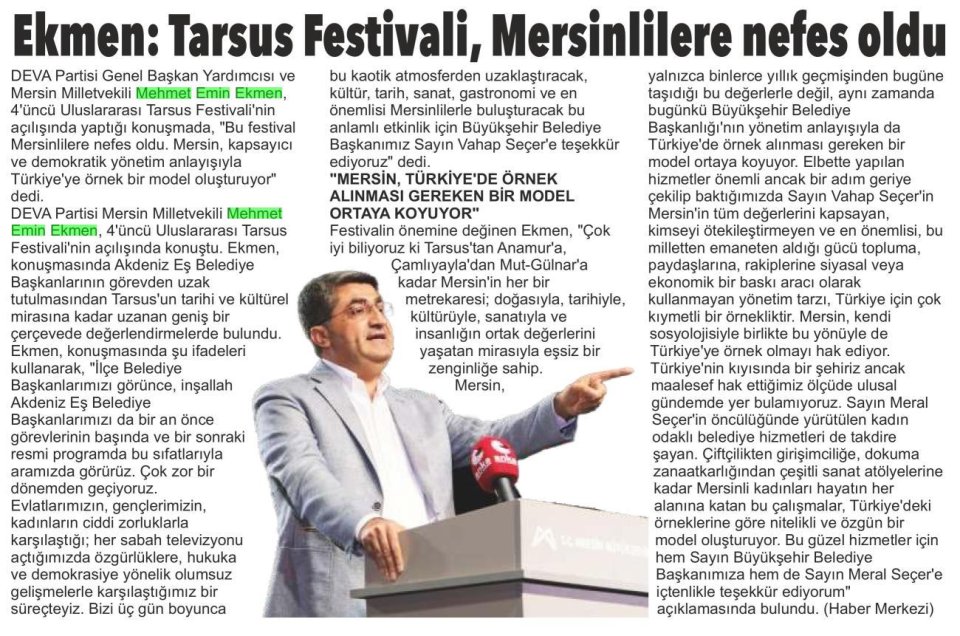 Ekmen: Tarsus Festivali, Mersinlilere nefes oldu

DEVA Partisi Genel Başkan Yardımcısı ve Mersin Milletvekili Mehmet Emin Ekmen, 4'üncü Uluslararası Tarsus Festivali'nin açılışında yaptığı konuşmada, "Bu festival Mersinlilere nefes oldu. Mersin, kapsayıcı ve demokratik yönetim anlayışıyla Türkiye'ye örnek bir model oluşturuyor" dedi.

DEVA Partisi Mersin Milletvekili Mehmet Emin Ekmen, 4'üncü Uluslararası Tarsus Festivali'nin açılışında konuştu. Ekmen, konuşmasında Akdeniz Eş Belediye Başkanlarının görevden uzak tutulmasından Tarsus'un tarihi ve kültürel mirasına kadar uzanan geniş bir çerçevede değerlendirmelerde bulundu. Ekmen, konuşmasında şu ifadeleri kullanarak, "İlçe Belediye Başkanlarımızı görünce, inşallah Akdeniz Eş Belediye Başkanlarımızı da bir an önce görevlerinin başında ve bir sonraki resmi programda bu sıfatlarıyla aramızda görürüz. Çok zor bir dönemden geçiyoruz. Evlatlarımızın, gençlerimizin, kadınların ciddi zorluklarla karşılaştığı; her sabah televizyonu açtığımızda özgürlüklere, hukuka ve demokrasiye yönelik olumsuz gelişmelerle karşılaştığımız bir süreçteyiz. Bizi üç gün boyunca bu kaotik atmosferden uzaklaştıracak, kültür, tarih, sanat, gastronomi ve en önemlisi Mersinlilerle buluşturacak bu anlamlı etkinlik için Büyükşehir Belediye Başkanımız Sayın Vahap Seçer'e teşekkür ediyoruz" dedi.

"MERSİN, TÜRKİYE'DE ÖRNEK ALINMASI GEREKEN BİR MODEL ORTAYA KOYUYOR"

Festivalin önemine değinen Ekmen, "Çok iyi biliyoruz ki Tarsus'tan Anamur'a, Çamlıyayla'dan Mut-Gülnar'a kadar Mersin'in her bir metrekaresi; doğasıyla, tarihiyle, kültürüyle, sanatıyla ve insanlığın ortak değerlerini yaşatan mirasıyla eşsiz bir zenginliğe sahip. Mersin, yalnızca binlerce yıllık geçmişinden bugüne taşıdığı bu değerlerle değil, aynı zamanda bugünkü Büyükşehir Belediye Başkanlığı'nın yönetim anlayışıyla da Türkiye'de örnek alınması gereken bir model ortaya koyuyor. Elbette yapılan hizmetler önemli ancak bir adım geriye çekilip baktığımızda Sayın Vahap Seçer'in Mersin'in tüm değerlerini kapsayan, kimseyi ötekileştirmeyen ve en önemlisi, bu milletten emaneten aldığı gücü topluma, paydaşlarına, rakiplerine siyasal veya ekonomik bir baskı aracı olarak kullanmayan yönetim tarzı, Türkiye için çok kıymetli bir örnekliktir. Mersin, kendi sosyolojisiyle birlikte bu yönüyle de Türkiye'ye örnek olmayı hak ediyor. Türkiye'nin kıyısında bir şehiriz ancak maalesef hak ettiğimiz ölçüde ulusal gündemde yer bulamıyoruz. Sayın Meral Seçer'in öncülüğünde yürütülen kadın odaklı belediye hizmetleri de takdire şayan. Çiftçilikten girişimciliğe, dokuma zanaatkarlığından çeşitli sanat atölyelerine kadar Mersinli kadınları hayatın her alanına katan bu çalışmalar, Türkiye'deki örneklerine göre nitelikli ve özgün bir model oluşturuyor. Bu güzel hizmetler için hem Sayın Büyükşehir Belediye Başkanımıza hem de Sayın Meral Seçer'e içtenlikle teşekkür ediyorum" açıklamasında bulundu. (Haber Merkezi)